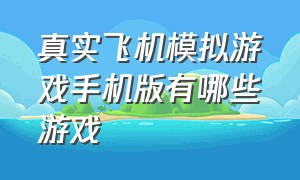 真实飞机模拟游戏手机版有哪些游戏